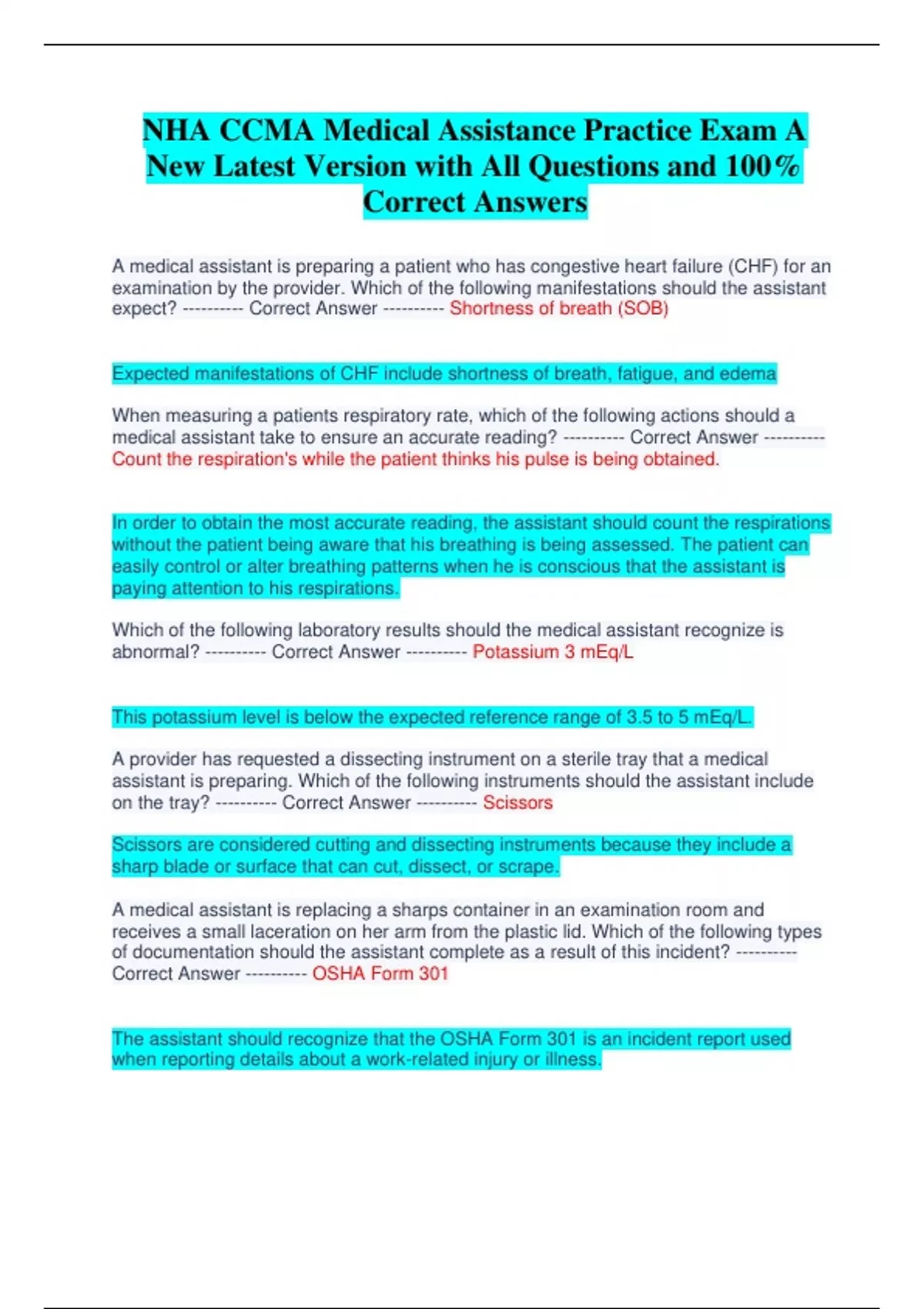 NHA CCMA Medical Assistance Practice Exam A New Latest Version with All Questions and 100% Correct Answers

A medical assistant is preparing a patient who has congestive heart failure (CHF) for an examination by the provider. Which of the following manifestations should the assistant expect? ---------- Correct Answer ---------- Shortness of breath (SOB)

Expected manifestations of CHF include shortness of breath, fatigue, and edema

When measuring a patients respiratory rate, which of the following actions should a medical assistant take to ensure an accurate reading? ---------- Correct Answer ---------- Count the respiration's while the patient thinks his pulse is being obtained.

In order to obtain the most accurate reading, the assistant should count the respirations without the patient being aware that his breathing is being assessed. The patient can easily control or alter breathing patterns when he is conscious that the assistant is paying attention to his respirations.

Which of the following laboratory results should the medical assistant recognize is abnormal? ---------- Correct Answer ---------- Potassium 3 mEq/L

This potassium level is below the expected reference range of 3.5 to 5 mEq/L.

A provider has requested a dissecting instrument on a sterile tray that a medical assistant is preparing. Which of the following instruments should the assistant include on the tray? ---------- Correct Answer ---------- Scissors

Scissors are considered cutting and dissecting instruments because they include a sharp blade or surface that can cut, dissect, or scrape.

A medical assistant is replacing a sharps container in an examination room and receives a small laceration on her arm from the plastic lid. Which of the following types of documentation should the assistant complete as a result of this incident? ---------- Correct Answer ---------- OSHA Form 301

The assistant should recognize that the OSHA Form 301 is an incident report used when reporting details about a work-related injury or illness.